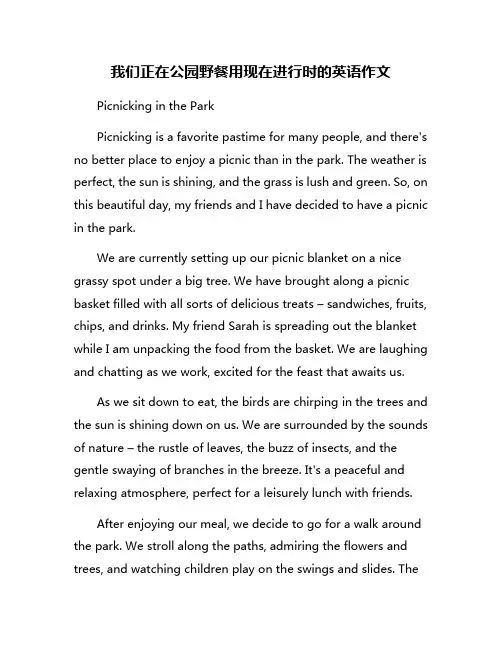 我们正在公园野餐用现在进行时的英语作文

Picnicking in the Park

Picnicking is a favorite pastime for many people, and there's no better place to enjoy a picnic than in the park. The weather is perfect, the sun is shining, and the grass is lush and green. So, on this beautiful day, my friends and I have decided to have a picnic in the park.

We are currently setting up our picnic blanket on a nice grassy spot under a big tree. We have brought along a picnic basket filled with all sorts of delicious treats – sandwiches, fruits, chips, and drinks. My friend Sarah is spreading out the blanket while I am unpacking the food from the basket. We are laughing and chatting as we work, excited for the feast that awaits us.

As we sit down to eat, the birds are chirping in the trees and the sun is shining down on us. We are surrounded by the sounds of nature – the rustle of leaves, the buzz of insects, and the gentle swaying of branches in the breeze. It's a peaceful and relaxing atmosphere, perfect for a leisurely lunch with friends.

After enjoying our meal, we decide to go for a walk around the park. We stroll along the paths, admiring the flowers and trees, and watching children play on the swings and slides. The